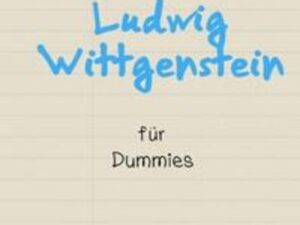 Ludwig Wittgenstein

für Dummies